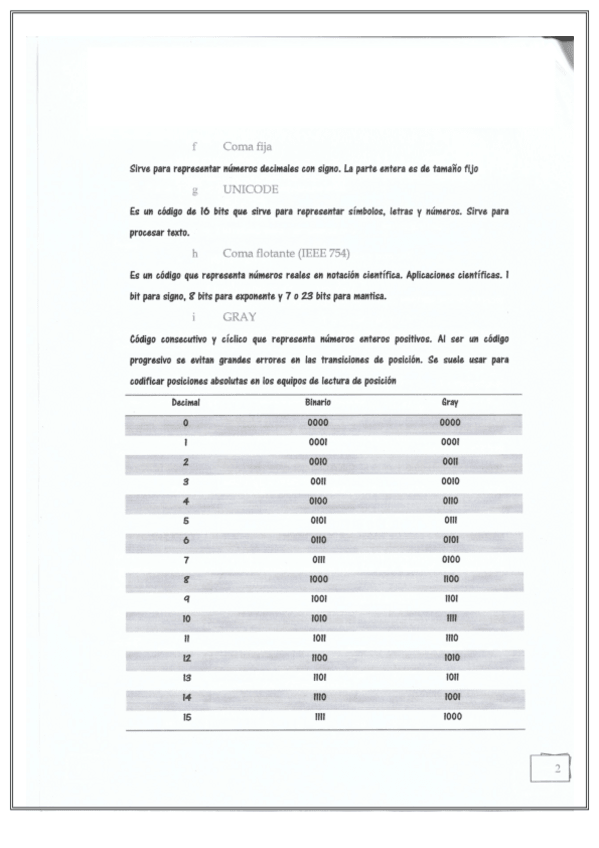 f Coma fija

Sirve para representar números decimales con signo. La parte entera es de tamaño fijo

g UNICODE

Es un código de 16 bits que sirve para representar símbolos, letras y números. Sirve para procesar texto.

h Coma flotante (IEEE 754)

Es un código que representa números reales en notación científica. Aplicaciones científicas. 1 bit para signo, 8 bits para exponente y 7 o 23 bits para mantisa.

i GRAY

Código consecutivo y cíclico que representa números enteros positivos. Al ser un código progresivo se evitan grandes errores en las transiciones de posición. Se suele usar para codificar posiciones absolutas en los equipos de lectura de posición

| Decimal | Binario | Gray |
|---|---|---|
| 0 | 0000 | 0000 |
| 1 | 0001 | 0001 |
| 2 | 0010 | 0011 |
| 3 | 0011 | 0010 |
| 4 | 0100 | 0110 |
| 5 | 0101 | 0111 |
| 6 | 0110 | 0101 |
| 7 | 0111 | 0100 |
| 8 | 1000 | 1100 |
| 9 | 1001 | 1101 |
| 10 | 1010 | 1111 |
| 11 | 1011 | 1110 |
| 12 | 1100 | 1010 |
| 13 | 1101 | 1011 |
| 14 | 1110 | 1001 |
| 15 | 1111 | 1000 |

2